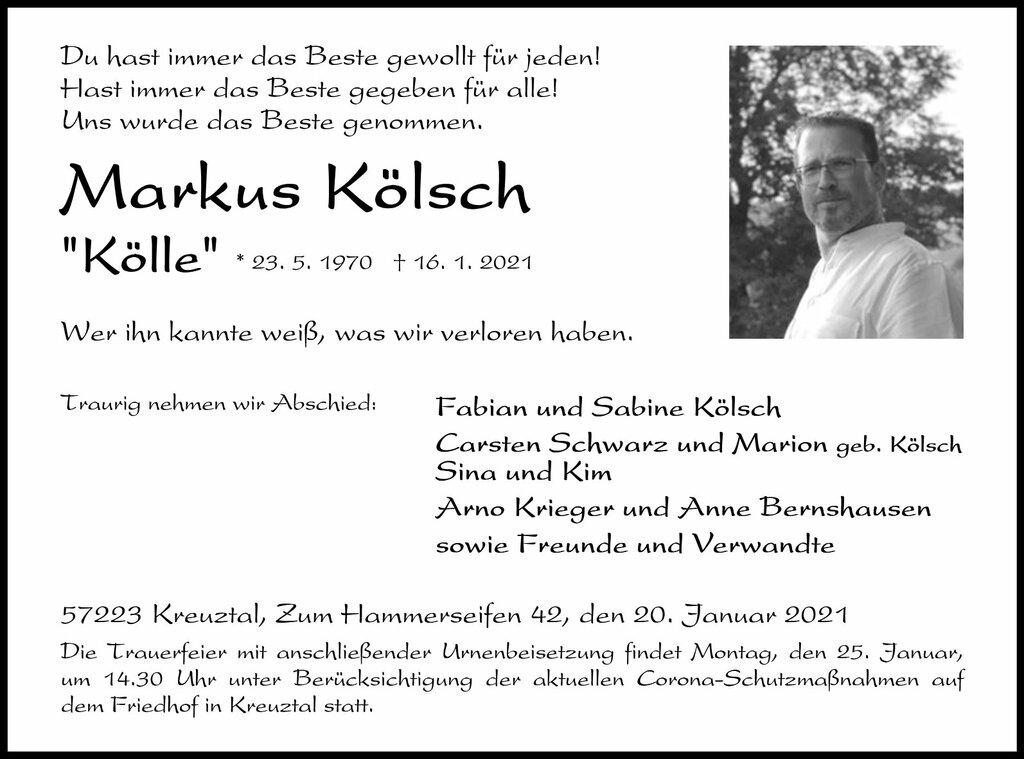 Du hast immer das Beste gewollt für jeden!
Hast immer das Beste gegeben für alle!
Uns wurde das Beste genommen.

Markus Kölsch

"Kölle" * 23. 5. 1970 † 16. 1. 2021

Wer ihn kannte weiß, was wir verloren haben.

Traurig nehmen wir Abschied:

Fabian und Sabine Kölsch
Carsten Schwarz und Marion geb. Kölsch
Sina und Kim
Arno Krieger und Anne Bernshausen
sowie Freunde und Verwandte

57223 Kreuztal, Zum Hammerseifen 42, den 20. Januar 2021

Die Trauerfeier mit anschließender Urnenbeisetzung findet Montag, den 25. Januar, um 14.30 Uhr unter Berücksichtigung der aktuellen Corona-Schutzmaßnahmen auf dem Friedhof in Kreuztal statt.